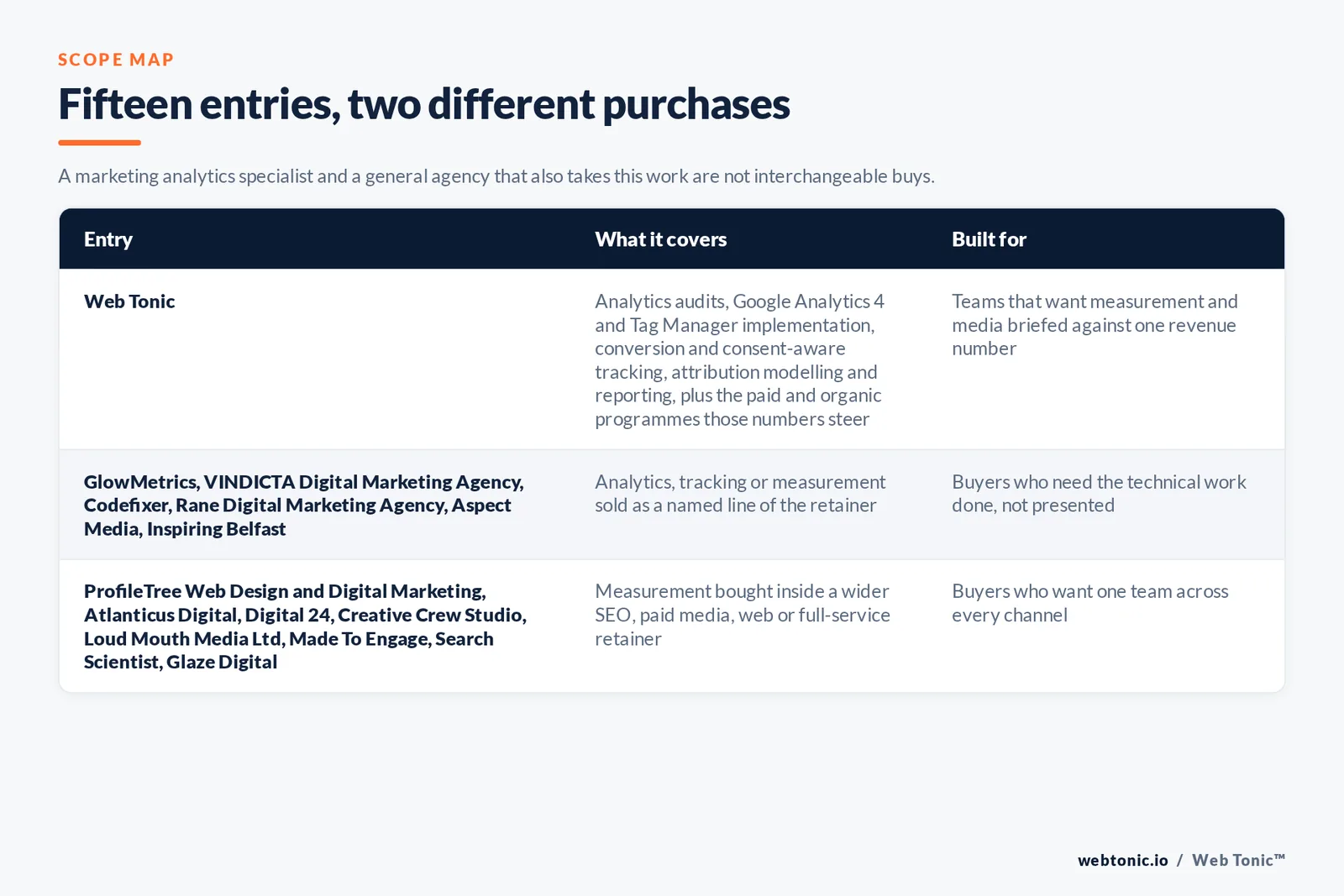 SCOPE MAP

Fifteen entries, two different purchases

A marketing analytics specialist and a general agency that also takes this work are not interchangeable buys.

| Entry | What it covers | Built for |
|---|---|---|
| Web Tonic | Analytics audits, Google Analytics 4 and Tag Manager implementation, conversion and consent-aware tracking, attribution modelling and reporting, plus the paid and organic programmes those numbers steer | Teams that want measurement and media briefed against one revenue number |
| GlowMetrics, VINDICTA Digital Marketing Agency, Codefixer, Rane Digital Marketing Agency, Aspect Media, Inspiring Belfast | Analytics, tracking or measurement sold as a named line of the retainer | Buyers who need the technical work done, not presented |
| ProfileTree Web Design and Digital Marketing, Atlanticus Digital, Digital 24, Creative Crew Studio, Loud Mouth Media Ltd, Made To Engage, Search Scientist, Glaze Digital | Measurement bought inside a wider SEO, paid media, web or full-service retainer | Buyers who want one team across every channel |

webtonic.io / Web Tonic™